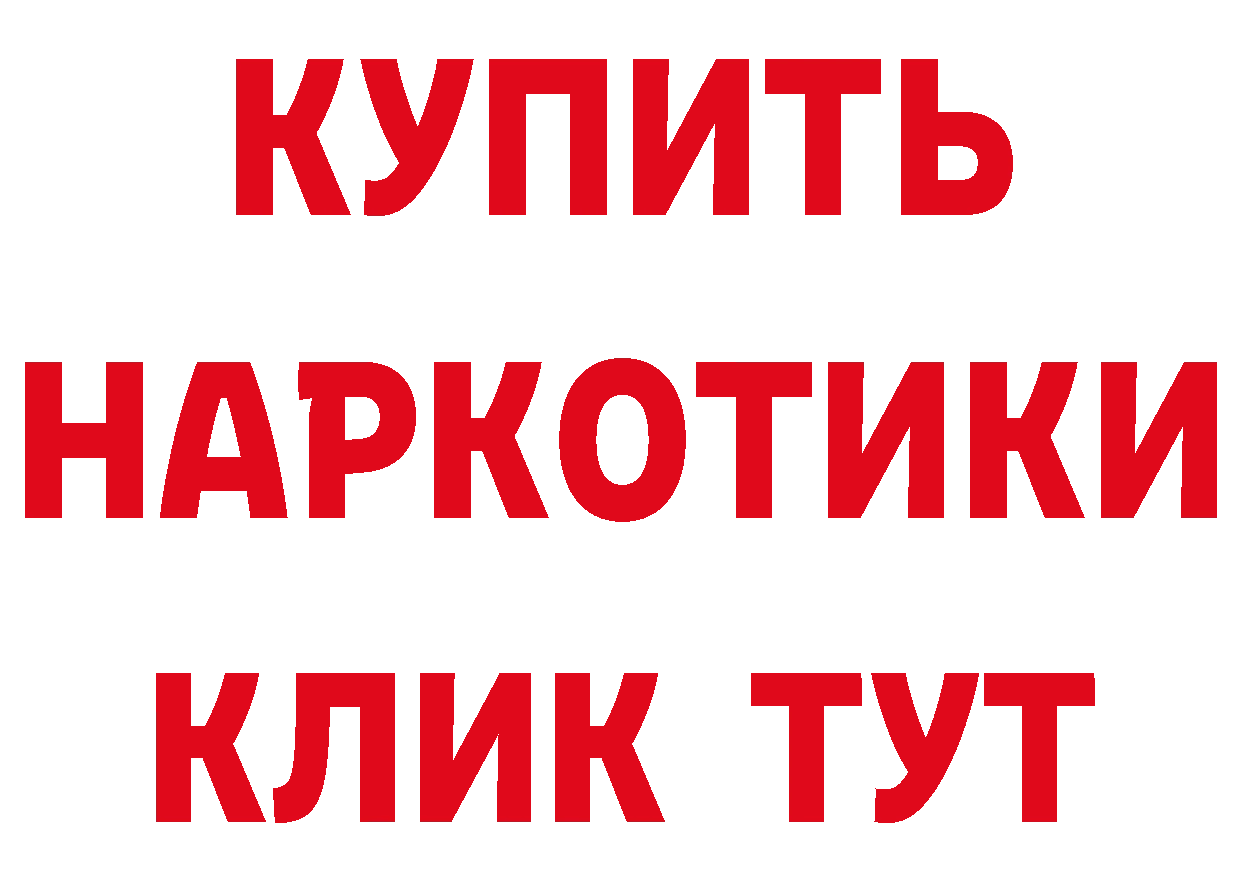 КУПИТЬ НАРКОТИКИ КЛИК ТУТ